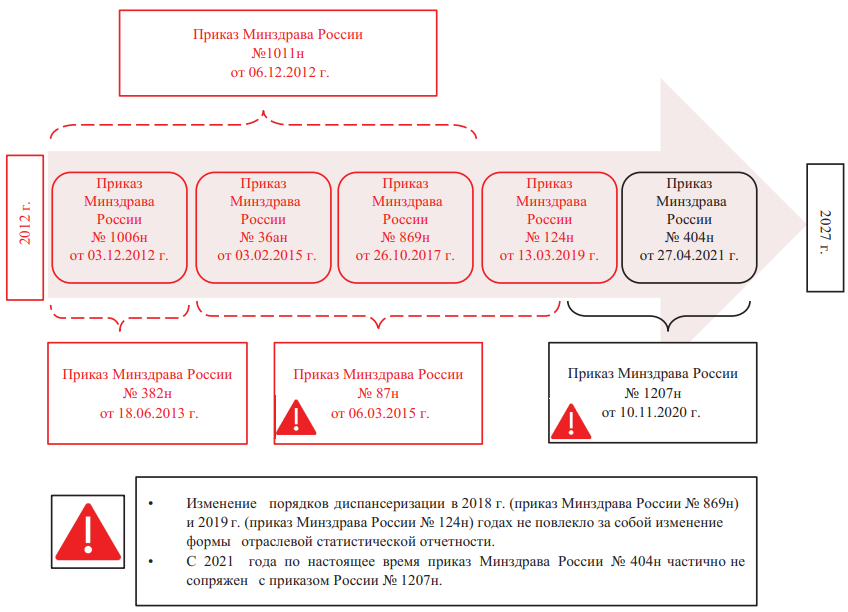 Приказ Минздрава России
№1011н
от 06.12.2012 г.

2012 г.

Приказ Минздрава России № 1006н от 03.12.2012 г.

Приказ Минздрава России № 36ан от 03.02.2015 г.

Приказ Минздрава России № 869н от 26.10.2017 г.

Приказ Минздрава России № 124н от 13.03.2019 г.

Приказ Минздрава России № 404н от 27.04.2021 г.

2027 г.

Приказ Минздрава России
№ 382н
от 18.06.2013 г.

Приказ Минздрава России
№ 87н
от 06.03.2015 г.

Приказ Минздрава России
№ 1207н
от 10.11.2020 г.

• Изменение порядков диспансеризации в 2018 г. (приказ Минздрава России № 869н) и 2019 г. (приказ Минздрава России № 124н) годах не повлекло за собой изменение формы отраслевой статистической отчетности.
• С 2021 года по настоящее время приказ Минздрава России № 404н частично не сопряжен с приказом России № 1207н.